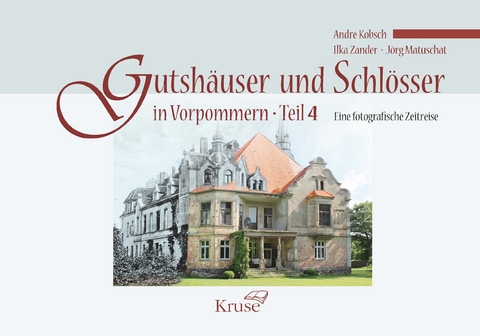 Andre Kobsch
Ilka Zander · Jörg Matuschat

Gutshäuser und Schlösser
in Vorpommern · Teil 4
Eine fotografische Zeitreise

Kruse